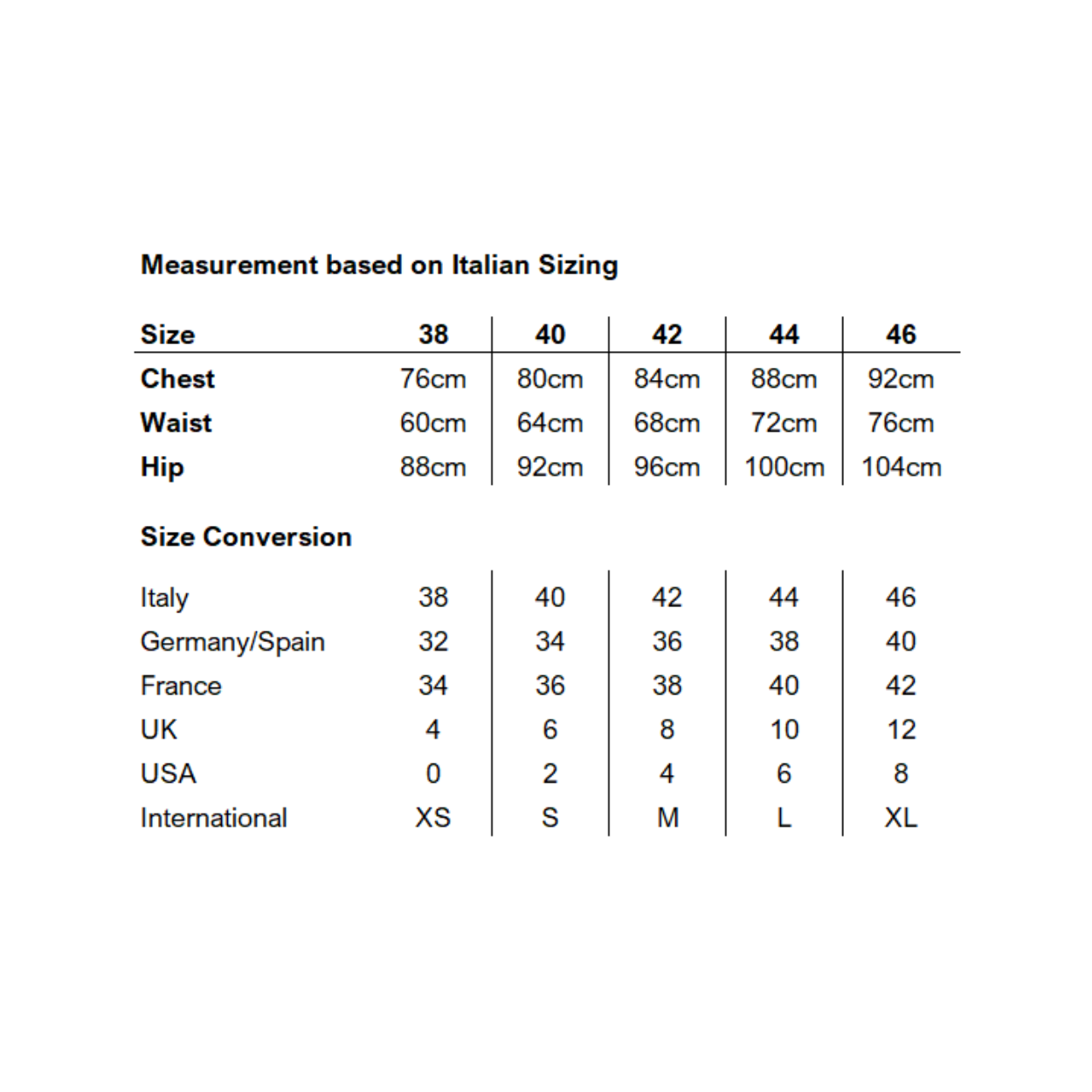 Measurement based on Italian Sizing

| Size | 38 | 40 | 42 | 44 | 46 |
|---|---|---|---|---|---|
| Chest | 76cm | 80cm | 84cm | 88cm | 92cm |
| Waist | 60cm | 64cm | 68cm | 72cm | 76cm |
| Hip | 88cm | 92cm | 96cm | 100cm | 104cm |

Size Conversion

| | | | | | |
|---|---|---|---|---|---|
| Italy | 38 | 40 | 42 | 44 | 46 |
| Germany/Spain | 32 | 34 | 36 | 38 | 40 |
| France | 34 | 36 | 38 | 40 | 42 |
| UK | 4 | 6 | 8 | 10 | 12 |
| USA | 0 | 2 | 4 | 6 | 8 |
| International | XS | S | M | L | XL |